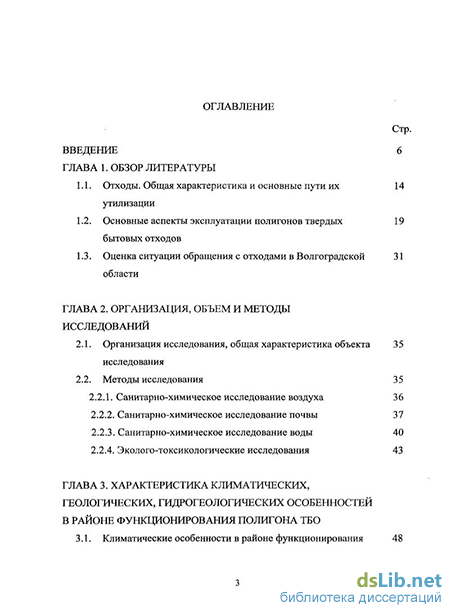 ОГЛАВЛЕНИЕ

Стр.

ВВЕДЕНИЕ 6

ГЛАВА 1. ОБЗОР ЛИТЕРАТУРЫ

1.1. Отходы. Общая характеристика и основные пути их утилизации 14

1.2. Основные аспекты эксплуатации полигонов твердых бытовых отходов 19

1.3. Оценка ситуации обращения с отходами в Волгоградской области 31

ГЛАВА 2. ОРГАНИЗАЦИЯ, ОБЪЕМ И МЕТОДЫ ИССЛЕДОВАНИЙ

2.1. Организация исследования, общая характеристика объекта исследования 35

2.2. Методы исследования 35

2.2.1. Санитарно-химическое исследование воздуха 36

2.2.2. Санитарно-химическое исследование почвы 37

2.2.3. Санитарно-химическое исследование воды 40

2.2.4. Эколого-токсикологические исследования 43

ГЛАВА 3. ХАРАКТЕРИСТИКА КЛИМАТИЧЕСКИХ, ГЕОЛОГИЧЕСКИХ, ГИДРОГЕОЛОГИЧЕСКИХ ОСОБЕННОСТЕЙ В РАЙОНЕ ФУНКЦИОНИРОВАНИЯ ПОЛИГОНА ТБО

3.1. Климатические особенности в районе функционирования 48

3

dsLib.net
библиотека диссертаций